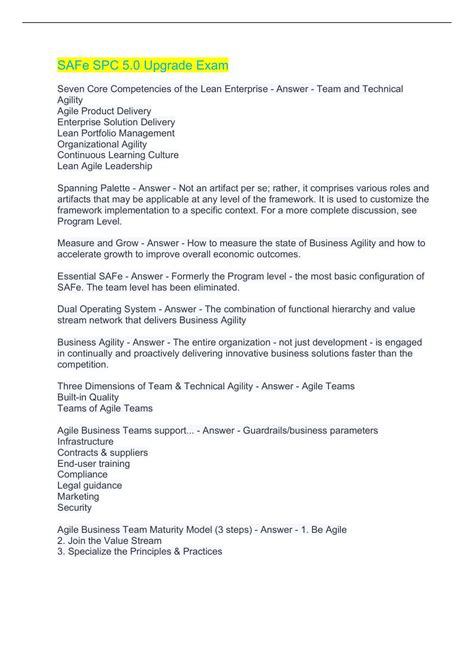 SAFe SPC 5.0 Upgrade Exam

Seven Core Competencies of the Lean Enterprise - Answer - Team and Technical Agility
Agile Product Delivery
Enterprise Solution Delivery
Lean Portfolio Management
Organizational Agility
Continuous Learning Culture
Lean Agile Leadership

Spanning Palette - Answer - Not an artifact per se; rather, it comprises various roles and artifacts that may be applicable at any level of the framework. It is used to customize the framework implementation to a specific context. For a more complete discussion, see Program Level.

Measure and Grow - Answer - How to measure the state of Business Agility and how to accelerate growth to improve overall economic outcomes.

Essential SAFe - Answer - Formerly the Program level - the most basic configuration of SAFe. The team level has been eliminated.

Dual Operating System - Answer - The combination of functional hierarchy and value stream network that delivers Business Agility

Business Agility - Answer - The entire organization - not just development - is engaged in continually and proactively delivering innovative business solutions faster than the competition.

Three Dimensions of Team & Technical Agility - Answer - Agile Teams
Built-in Quality
Teams of Agile Teams

Agile Business Teams support... - Answer - Guardrails/business parameters
Infrastructure
Contracts & suppliers
End-user training
Compliance
Legal guidance
Marketing
Security

Agile Business Team Maturity Model (3 steps) - Answer - 1. Be Agile
2. Join the Value Stream
3. Specialize the Principles & Practices